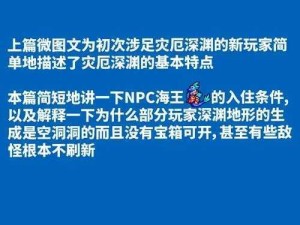 上篇微图文为初次涉足灾厄深渊的新玩家简单地描述了灾厄深渊的基本特点

本篇简短地讲一下NPC海王的入住条件，以及解释一下为什么部分玩家深渊地形的生成是空洞洞的而且没有宝箱可开，甚至有些敌怪根本不刷新